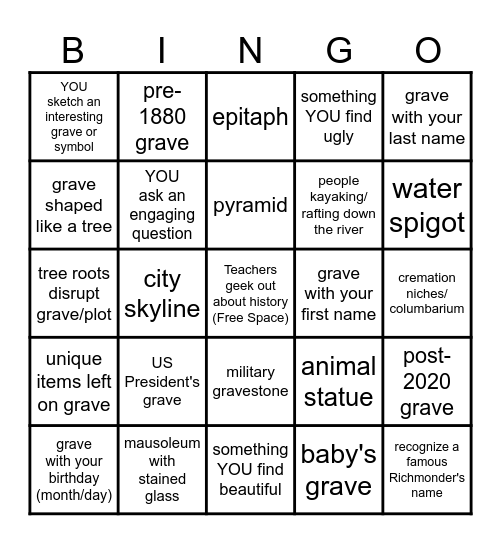 | B | I | N | G | O |
|---|---|---|---|---|
| YOU sketch an interesting grave or symbol | pre-1880 grave | epitaph | something YOU find ugly | grave with your last name |
| grave shaped like a tree | YOU ask an engaging question | pyramid | people kayaking/ rafting down the river | water spigot |
| tree roots disrupt grave/plot | city skyline | Teachers geek out about history (Free Space) | grave with your first name | cremation niches/ columbarium |
| unique items left on grave | US President's grave | military gravestone | animal statue | post-2020 grave |
| grave with your birthday (month/day) | mausoleum with stained glass | something YOU find beautiful | baby's grave | recognize a famous Richmonder's name |